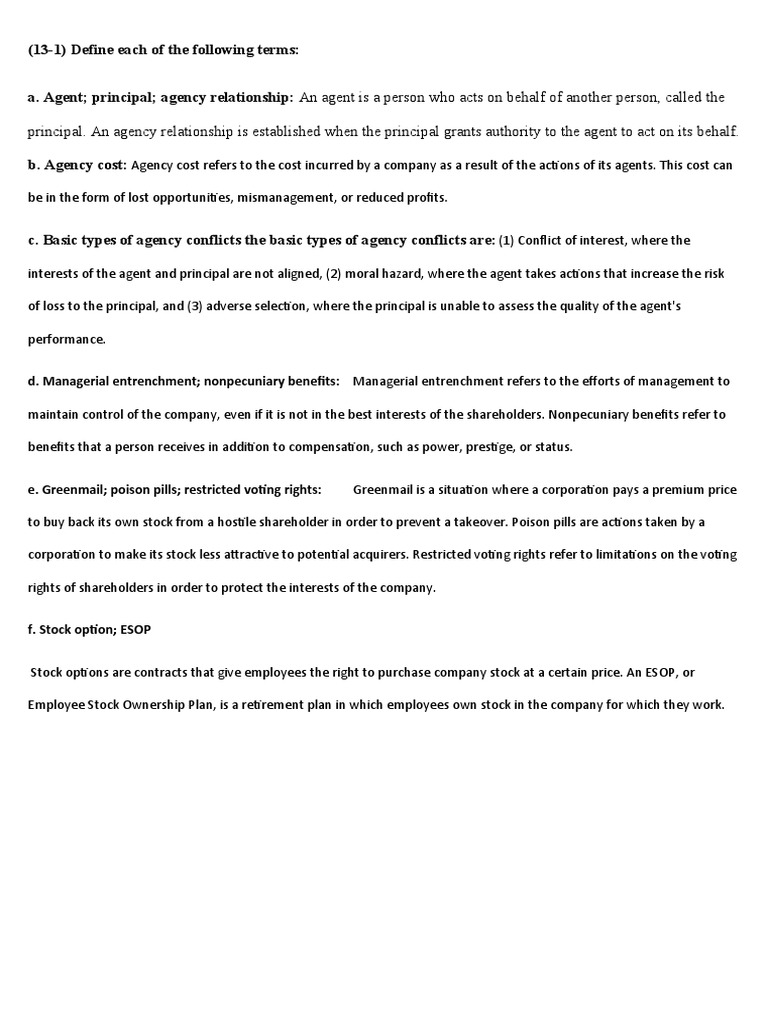 (13-1) Define each of the following terms:

a. Agent; principal; agency relationship: An agent is a person who acts on behalf of another person, called the principal. An agency relationship is established when the principal grants authority to the agent to act on its behalf.

b. Agency cost: Agency cost refers to the cost incurred by a company as a result of the actions of its agents. This cost can be in the form of lost opportunities, mismanagement, or reduced profits.

c. Basic types of agency conflicts the basic types of agency conflicts are: (1) Conflict of interest, where the interests of the agent and principal are not aligned, (2) moral hazard, where the agent takes actions that increase the risk of loss to the principal, and (3) adverse selection, where the principal is unable to assess the quality of the agent's performance.

d. Managerial entrenchment; nonpecuniary benefits: Managerial entrenchment refers to the efforts of management to maintain control of the company, even if it is not in the best interests of the shareholders. Nonpecuniary benefits refer to benefits that a person receives in addition to compensation, such as power, prestige, or status.

e. Greenmail; poison pills; restricted voting rights: Greenmail is a situation where a corporation pays a premium price to buy back its own stock from a hostile shareholder in order to prevent a takeover. Poison pills are actions taken by a corporation to make its stock less attractive to potential acquirers. Restricted voting rights refer to limitations on the voting rights of shareholders in order to protect the interests of the company.

f. Stock option; ESOP

Stock options are contracts that give employees the right to purchase company stock at a certain price. An ESOP, or Employee Stock Ownership Plan, is a retirement plan in which employees own stock in the company for which they work.